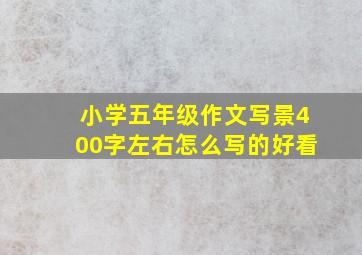 小学五年级作文写景400字左右怎么写的好看